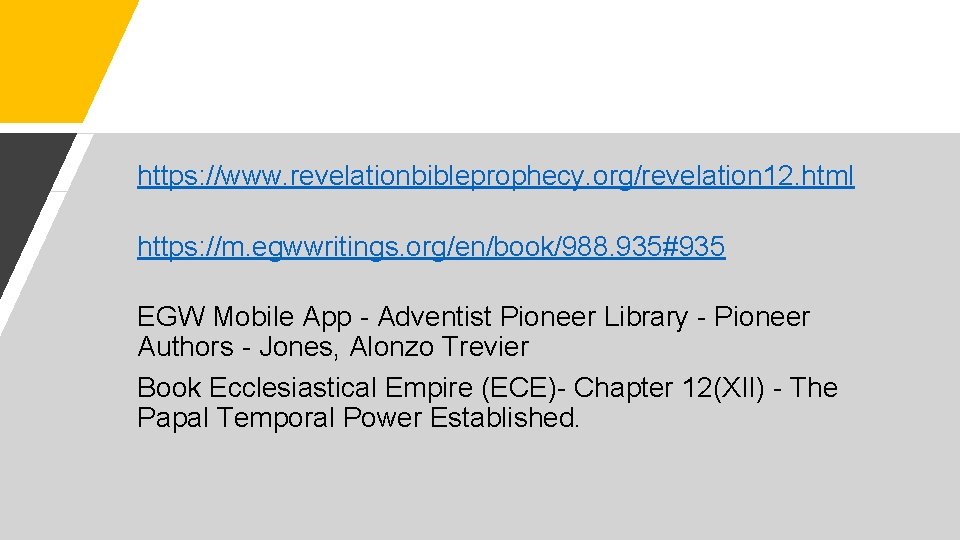 https://www.revelationbibleprophecy.org/revelation12.html

https://m.egwwritings.org/en/book/988.935#935

EGW Mobile App - Adventist Pioneer Library - Pioneer Authors - Jones, Alonzo Trevier

Book Ecclesiastical Empire (ECE)- Chapter 12(XII) - The Papal Temporal Power Established.